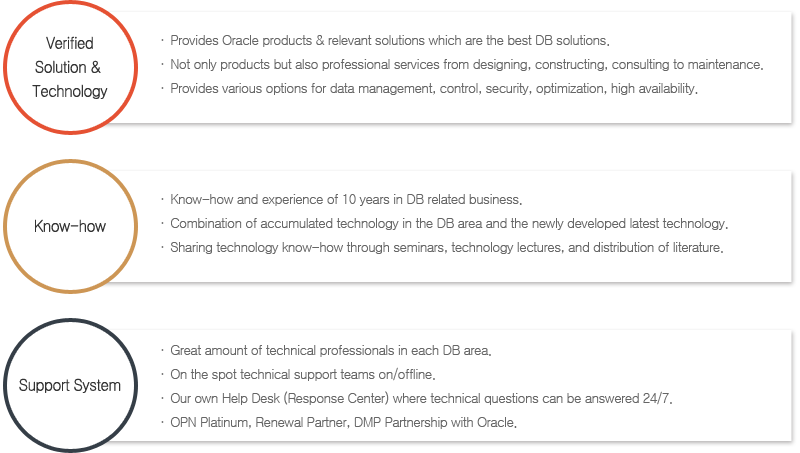 Verified Solution & Technology

· Provides Oracle products & relevant solutions which are the best DB solutions.
· Not only products but also professional services from designing, constructing, consulting to maintenance.
· Provides various options for data management, control, security, optimization, high availability.

Know-how

· Know-how and experience of 10 years in DB related business.
· Combination of accumulated technology in the DB area and the newly developed latest technology.
· Sharing technology know-how through seminars, technology lectures, and distribution of literature.

Support System

· Great amount of technical professionals in each DB area.
· On the spot technical support teams on/offline.
· Our own Help Desk (Response Center) where technical questions can be answered 24/7.
· OPN Platinum, Renewal Partner, DMP Partnership with Oracle.